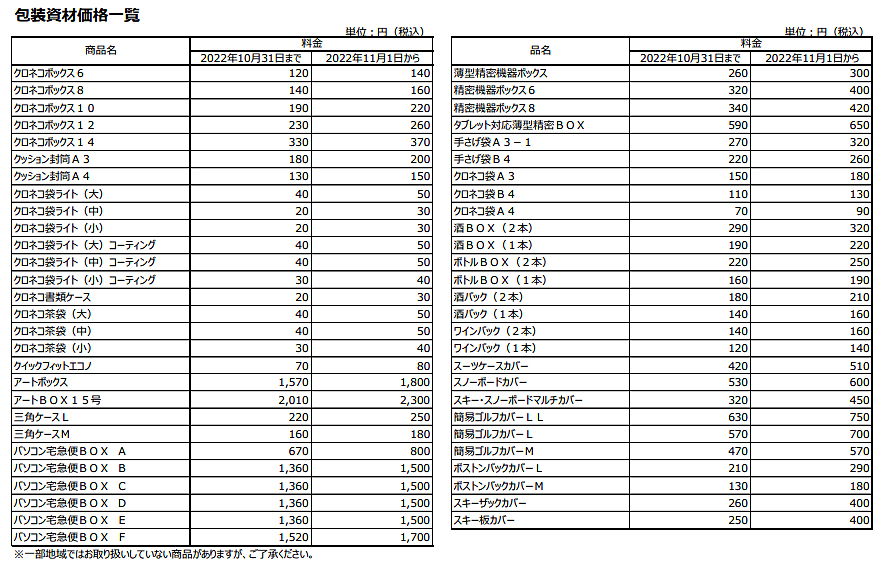 包装資材価格一覧

単位：円（税込）

| 商品名 | 料金 2022年10月31日まで | 料金 2022年11月1日から |
|---|---|---|
| クロネコボックス６ | 120 | 140 |
| クロネコボックス８ | 140 | 160 |
| クロネコボックス１０ | 190 | 220 |
| クロネコボックス１２ | 230 | 260 |
| クロネコボックス１４ | 330 | 370 |
| クッション封筒Ａ３ | 180 | 200 |
| クッション封筒Ａ４ | 130 | 150 |
| クロネコ袋ライト（大） | 40 | 50 |
| クロネコ袋ライト（中） | 20 | 30 |
| クロネコ袋ライト（小） | 20 | 30 |
| クロネコ袋ライト（大）コーティング | 40 | 50 |
| クロネコ袋ライト（中）コーティング | 40 | 50 |
| クロネコ袋ライト（小）コーティング | 30 | 40 |
| クロネコ書類ケース | 20 | 30 |
| クロネコ茶袋（大） | 40 | 50 |
| クロネコ茶袋（中） | 40 | 50 |
| クロネコ茶袋（小） | 30 | 40 |
| クイックフィットエコノ | 70 | 80 |
| アートボックス | 1,570 | 1,800 |
| アートＢＯＸ１５号 | 2,010 | 2,300 |
| 三角ケースＬ | 220 | 250 |
| 三角ケースＭ | 160 | 180 |
| パソコン宅急便ＢＯＸ　Ａ | 670 | 800 |
| パソコン宅急便ＢＯＸ　Ｂ | 1,360 | 1,500 |
| パソコン宅急便ＢＯＸ　Ｃ | 1,360 | 1,500 |
| パソコン宅急便ＢＯＸ　Ｄ | 1,360 | 1,500 |
| パソコン宅急便ＢＯＸ　Ｅ | 1,360 | 1,500 |
| パソコン宅急便ＢＯＸ　Ｆ | 1,520 | 1,700 |

※一部地域ではお取り扱いしていない商品がありますが、ご了承ください。

単位：円（税込）

| 品名 | 料金 2022年10月31日まで | 料金 2022年11月1日から |
|---|---|---|
| 薄型精密機器ボックス | 260 | 300 |
| 精密機器ボックス６ | 320 | 400 |
| 精密機器ボックス８ | 340 | 420 |
| タブレット対応薄型精密ＢＯＸ | 590 | 650 |
| 手さげ袋Ａ３－１ | 270 | 320 |
| 手さげ袋Ｂ４ | 220 | 260 |
| クロネコ袋Ａ３ | 150 | 180 |
| クロネコ袋Ｂ４ | 110 | 130 |
| クロネコ袋Ａ４ | 70 | 90 |
| 酒ＢＯＸ（２本） | 290 | 320 |
| 酒ＢＯＸ（１本） | 190 | 220 |
| ボトルＢＯＸ（２本） | 220 | 250 |
| ボトルＢＯＸ（１本） | 160 | 190 |
| 酒パック（２本） | 180 | 210 |
| 酒パック（１本） | 140 | 160 |
| ワインパック（２本） | 140 | 160 |
| ワインパック（１本） | 120 | 140 |
| スーツケースカバー | 420 | 510 |
| スノーボードカバー | 530 | 600 |
| スキー・スノーボードマルチカバー | 320 | 450 |
| 簡易ゴルフカバーＬＬ | 630 | 750 |
| 簡易ゴルフカバーＬ | 570 | 700 |
| 簡易ゴルフカバーＭ | 470 | 570 |
| ボストンバックカバーＬ | 210 | 290 |
| ボストンバックカバーＭ | 130 | 180 |
| スキーザックカバー | 260 | 400 |
| スキー板カバー | 250 | 400 |